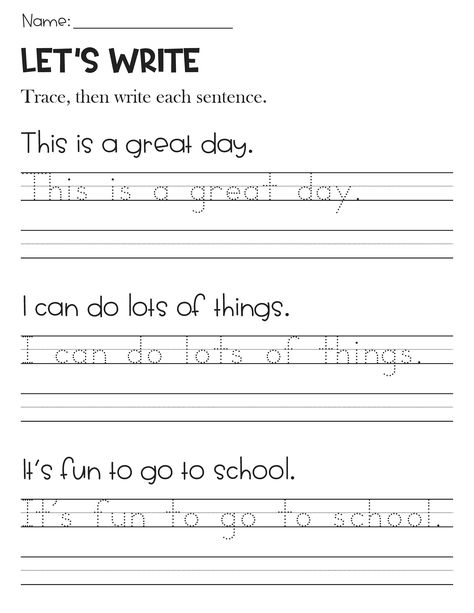 Name: ____________________

LET'S WRITE

Trace, then write each sentence.

This is a great day.

This is a great day.

I can do lots of things.

I can do lots of things.

It's fun to go to school.

It's fun to go to school.